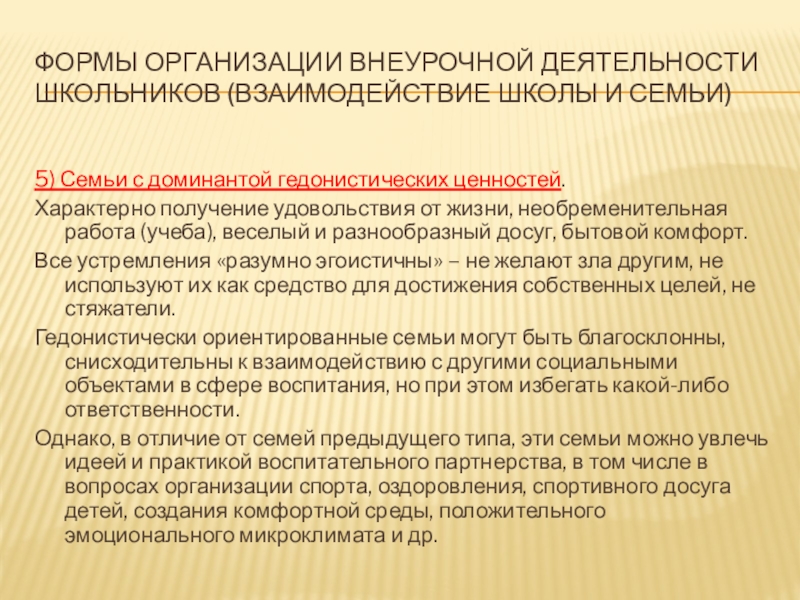 ФОРМЫ ОРГАНИЗАЦИИ ВНЕУРОЧНОЙ ДЕЯТЕЛЬНОСТИ ШКОЛЬНИКОВ (ВЗАИМОДЕЙСТВИЕ ШКОЛЫ И СЕМЬИ)

5) Семьи с доминантой гедонистических ценностей.

Характерно получение удовольствия от жизни, необременительная работа (учеба), веселый и разнообразный досуг, бытовой комфорт.

Все устремления «разумно эгоистичны» – не желают зла другим, не используют их как средство для достижения собственных целей, не стяжатели.

Гедонистически ориентированные семьи могут быть благосклонны, снисходительны к взаимодействию с другими социальными объектами в сфере воспитания, но при этом избегать какой-либо ответственности.

Однако, в отличие от семей предыдущего типа, эти семьи можно увлечь идеей и практикой воспитательного партнерства, в том числе в вопросах организации спорта, оздоровления, спортивного досуга детей, создания комфортной среды, положительного эмоционального микроклимата и др.